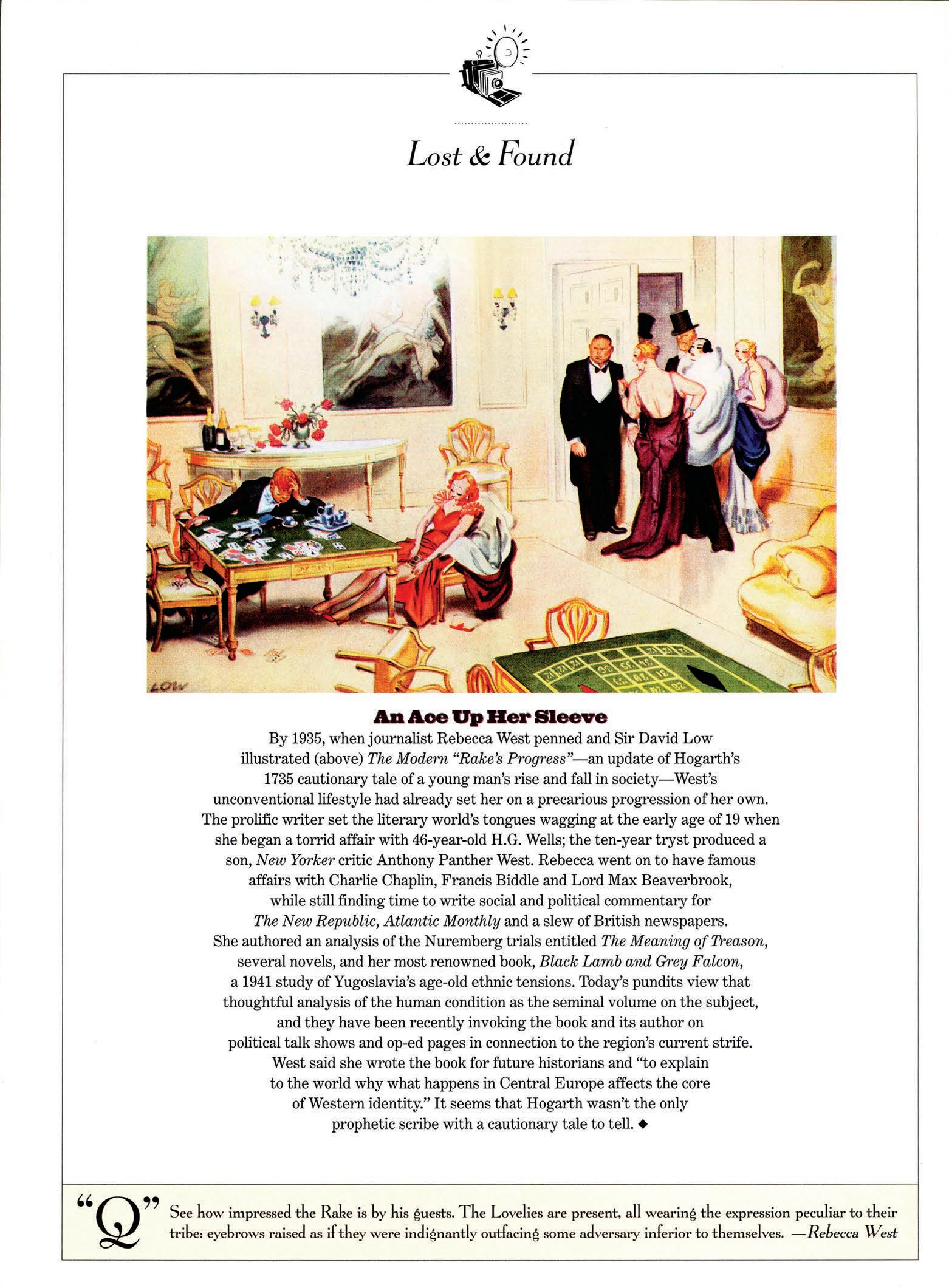 Lost & Found

LOW

An Ace Up Her Sleeve

By 1935, when journalist Rebecca West penned and Sir David Low illustrated (above) The Modern "Rake's Progress"—an update of Hogarth's 1735 cautionary tale of a young man's rise and fall in society—West's unconventional lifestyle had already set her on a precarious progression of her own. The prolific writer set the literary world's tongues wagging at the early age of 19 when she began a torrid affair with 46-year-old H.G. Wells; the ten-year tryst produced a son, New Yorker critic Anthony Panther West. Rebecca went on to have famous affairs with Charlie Chaplin, Francis Biddle and Lord Max Beaverbrook, while still finding time to write social and political commentary for The New Republic, Atlantic Monthly and a slew of British newspapers. She authored an analysis of the Nuremberg trials entitled The Meaning of Treason, several novels, and her most renowned book, Black Lamb and Grey Falcon, a 1941 study of Yugoslavia's age-old ethnic tensions. Today's pundits view that thoughtful analysis of the human condition as the seminal volume on the subject, and they have been recently invoking the book and its author on political talk shows and op-ed pages in connection to the region's current strife. West said she wrote the book for future historians and "to explain to the world why what happens in Central Europe affects the core of Western identity." It seems that Hogarth wasn't the only prophetic scribe with a cautionary tale to tell. ◆

"Q" See how impressed the Rake is by his guests. The Lovelies are present, all wearing the expression peculiar to their tribe: eyebrows raised as if they were indignantly outfacing some adversary inferior to themselves. —Rebecca West